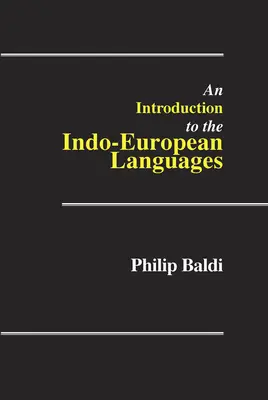 An
Introduction
to the
Indo-European
Languages

Philip Baldi